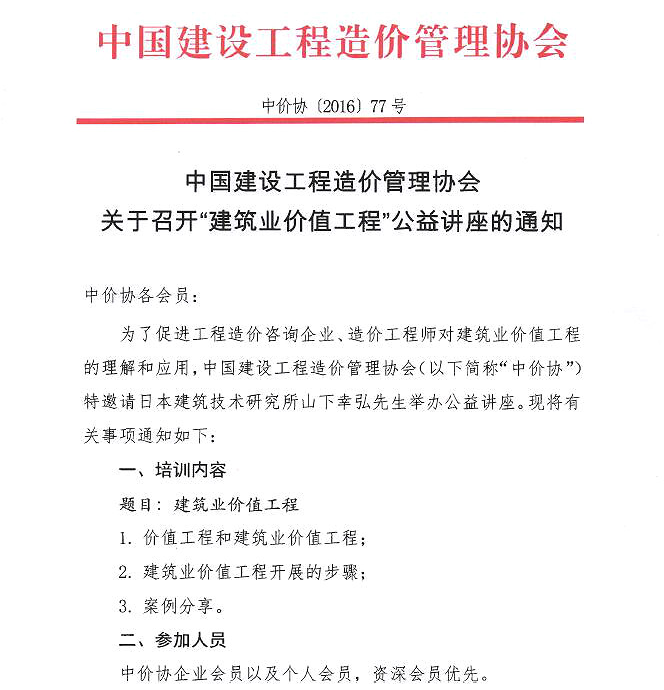 中国建设工程造价管理协会

中价协〔2016〕77号

中国建设工程造价管理协会
关于召开“建筑业价值工程”公益讲座的通知

中价协各会员：

为了促进工程造价咨询企业、造价工程师对建筑业价值工程的理解和应用，中国建设工程造价管理协会（以下简称“中价协”）特邀请日本建筑技术研究所山下幸弘先生举办公益讲座。现将有关事项通知如下：

一、培训内容

题目：建筑业价值工程

1. 价值工程和建筑业价值工程；

2. 建筑业价值工程开展的步骤；

3. 案例分享。

二、参加人员

中价协企业会员以及个人会员，资深会员优先。